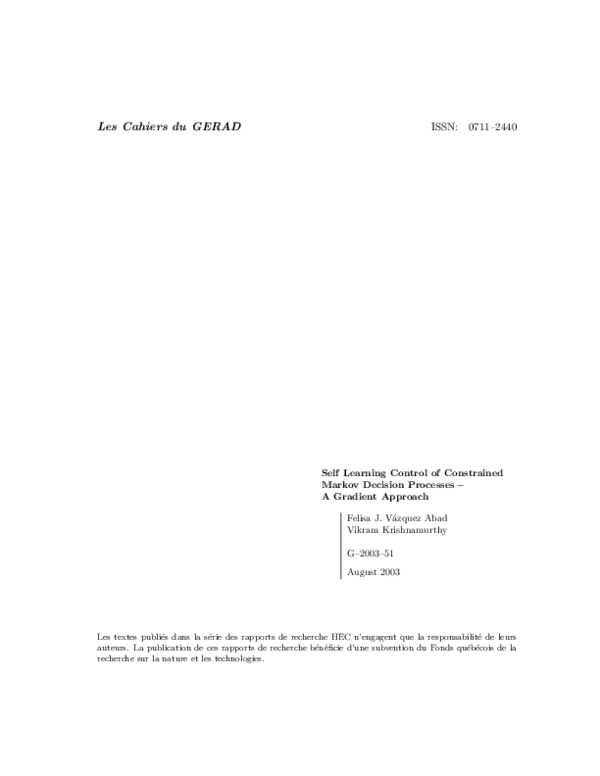 Les Cahiers du GERAD

ISSN: 0711–2440

Self Learning Control of Constrained Markov Decision Processes – A Gradient Approach

Felisa J. Vázquez Abad
Vikram Krishnamurthy

G–2003–51

August 2003

Les textes publiés dans la série des rapports de recherche HEC n'engagent que la responsabilité de leurs auteurs. La publication de ces rapports de recherche bénéficie d'une subvention du Fonds québécois de la recherche sur la nature et les technologies.